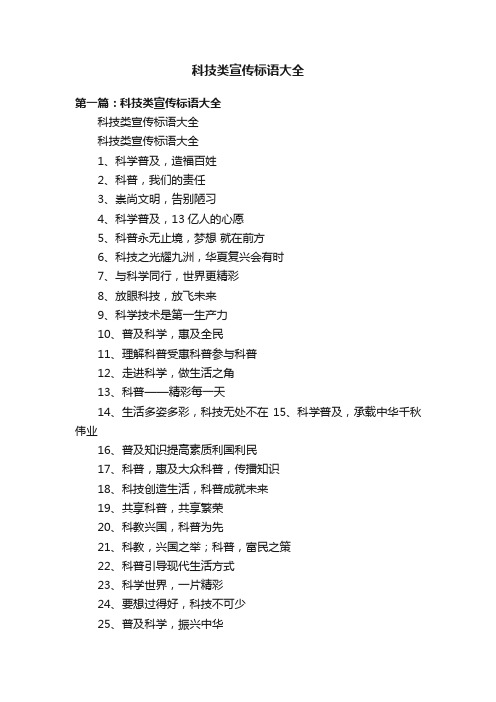 科技类宣传标语大全

第一篇：科技类宣传标语大全

科技类宣传标语大全

科技类宣传标语大全

1、科学普及，造福百姓

2、科普，我们的责任

3、崇尚文明，告别陋习

4、科学普及，13 亿人的心愿

5、科普永无止境，梦想 就在前方

6、科技之光耀九洲，华夏复兴会有时

7、与科学同行，世界更精彩

8、放眼科技，放飞未来

9、科学技术是第一生产力

10、普及科学，惠及全民

11、理解科普受惠科普参与科普

12、走进科学，做生活之角

13、科普——精彩每一天

14、生活多姿多彩，科技无处不在 15、科学普及，承载中华千秋伟业

16、普及知识提高素质利国利民

17、科普，惠及大众科普，传播知识

18、科技创造生活，科普成就未来

19、共享科普，共享繁荣

20、科教兴国，科普为先

21、科教，兴国之举；科普，富民之策

22、科普引导现代生活方式

23、科学世界，一片精彩

24、要想过得好，科技不可少

25、普及科学，振兴中华